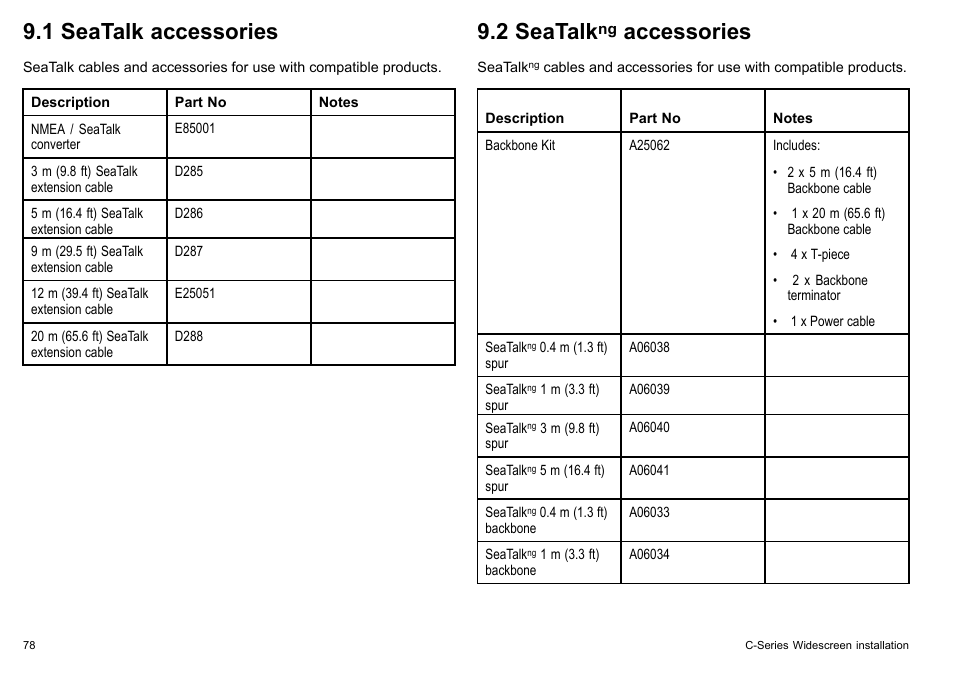 9.1 SeaTalk accessories

SeaTalk cables and accessories for use with compatible products.

| Description | Part No | Notes |
|---|---|---|
| NMEA / SeaTalk converter | E85001 | |
| 3 m (9.8 ft) SeaTalk extension cable | D285 | |
| 5 m (16.4 ft) SeaTalk extension cable | D286 | |
| 9 m (29.5 ft) SeaTalk extension cable | D287 | |
| 12 m (39.4 ft) SeaTalk extension cable | E25051 | |
| 20 m (65.6 ft) SeaTalk extension cable | D288 | |

9.2 SeaTalk$^{ng}$ accessories

SeaTalk$^{ng}$ cables and accessories for use with compatible products.

| Description | Part No | Notes |
|---|---|---|
| Backbone Kit | A25062 | Includes: • 2 x 5 m (16.4 ft) Backbone cable • 1 x 20 m (65.6 ft) Backbone cable • 4 x T-piece • 2 x Backbone terminator • 1 x Power cable |
| SeaTalk$^{ng}$ 0.4 m (1.3 ft) spur | A06038 | |
| SeaTalk$^{ng}$ 1 m (3.3 ft) spur | A06039 | |
| SeaTalk$^{ng}$ 3 m (9.8 ft) spur | A06040 | |
| SeaTalk$^{ng}$ 5 m (16.4 ft) spur | A06041 | |
| SeaTalk$^{ng}$ 0.4 m (1.3 ft) backbone | A06033 | |
| SeaTalk$^{ng}$ 1 m (3.3 ft) backbone | A06034 | |

78

C-Series Widescreen installation